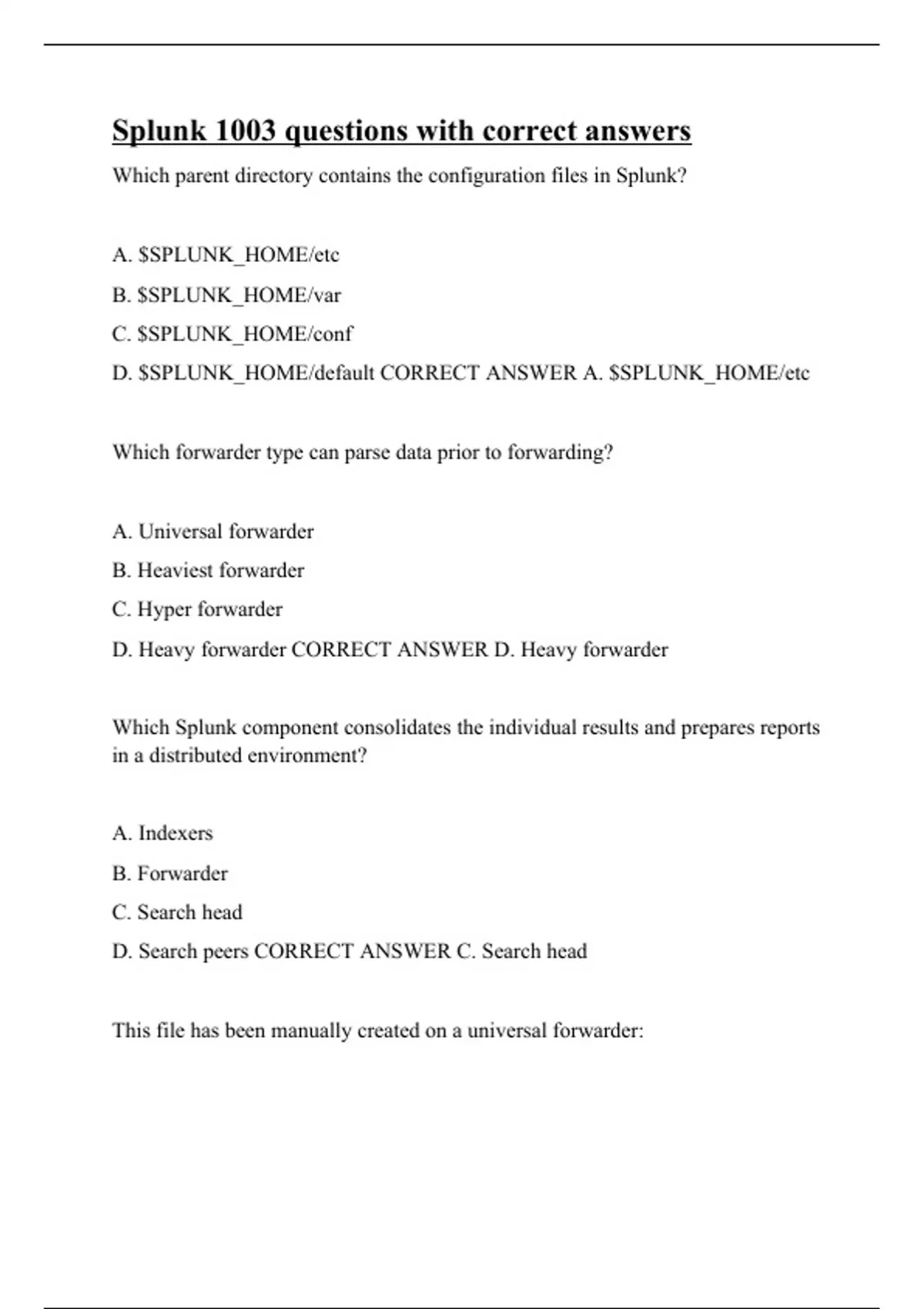 Splunk 1003 questions with correct answers

Which parent directory contains the configuration files in Splunk?

A. \$SPLUNK_HOME/etc

B. \$SPLUNK_HOME/var

C. \$SPLUNK_HOME/conf

D. \$SPLUNK_HOME/default CORRECT ANSWER A. \$SPLUNK_HOME/etc

Which forwarder type can parse data prior to forwarding?

A. Universal forwarder

B. Heaviest forwarder

C. Hyper forwarder

D. Heavy forwarder CORRECT ANSWER D. Heavy forwarder

Which Splunk component consolidates the individual results and prepares reports in a distributed environment?

A. Indexers

B. Forwarder

C. Search head

D. Search peers CORRECT ANSWER C. Search head

This file has been manually created on a universal forwarder: